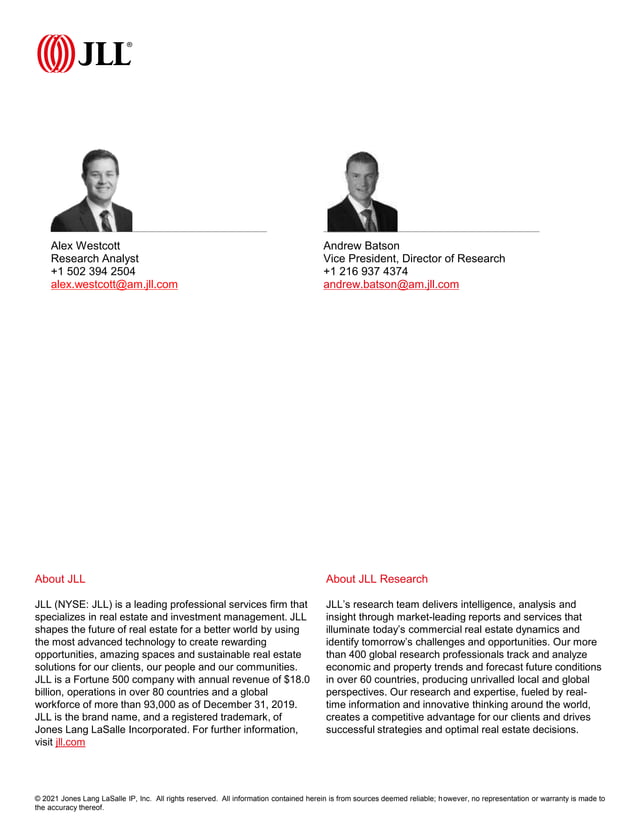 JLL®

Alex Westcott
Research Analyst
+1 502 394 2504
alex.westcott@am.jll.com

Andrew Batson
Vice President, Director of Research
+1 216 937 4374
andrew.batson@am.jll.com

About JLL

JLL (NYSE: JLL) is a leading professional services firm that specializes in real estate and investment management. JLL shapes the future of real estate for a better world by using the most advanced technology to create rewarding opportunities, amazing spaces and sustainable real estate solutions for our clients, our people and our communities. JLL is a Fortune 500 company with annual revenue of $18.0 billion, operations in over 80 countries and a global workforce of more than 93,000 as of December 31, 2019. JLL is the brand name, and a registered trademark, of Jones Lang LaSalle Incorporated. For further information, visit jll.com

About JLL Research

JLL's research team delivers intelligence, analysis and insight through market-leading reports and services that illuminate today's commercial real estate dynamics and identify tomorrow's challenges and opportunities. Our more than 400 global research professionals track and analyze economic and property trends and forecast future conditions in over 60 countries, producing unrivalled local and global perspectives. Our research and expertise, fueled by real-time information and innovative thinking around the world, creates a competitive advantage for our clients and drives successful strategies and optimal real estate decisions.

© 2021 Jones Lang LaSalle IP, Inc. All rights reserved. All information contained herein is from sources deemed reliable; however, no representation or warranty is made to the accuracy thereof.